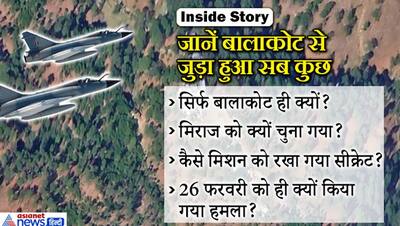 Inside Story

जानें बालाकोट से जुड़ा हुआ सब कुछ

> सिर्फ बालाकोट ही क्यों?

> मिराज को क्यों चुना गया?

> कैसे मिशन को रखा गया सीक्रेट?

> 26 फरवरी को ही क्यों किया गया हमला?

asianet news हिंदी